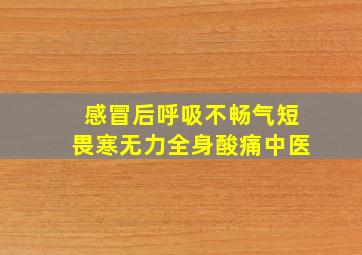 感冒后呼吸不畅气短
畏寒无力全身酸痛中医